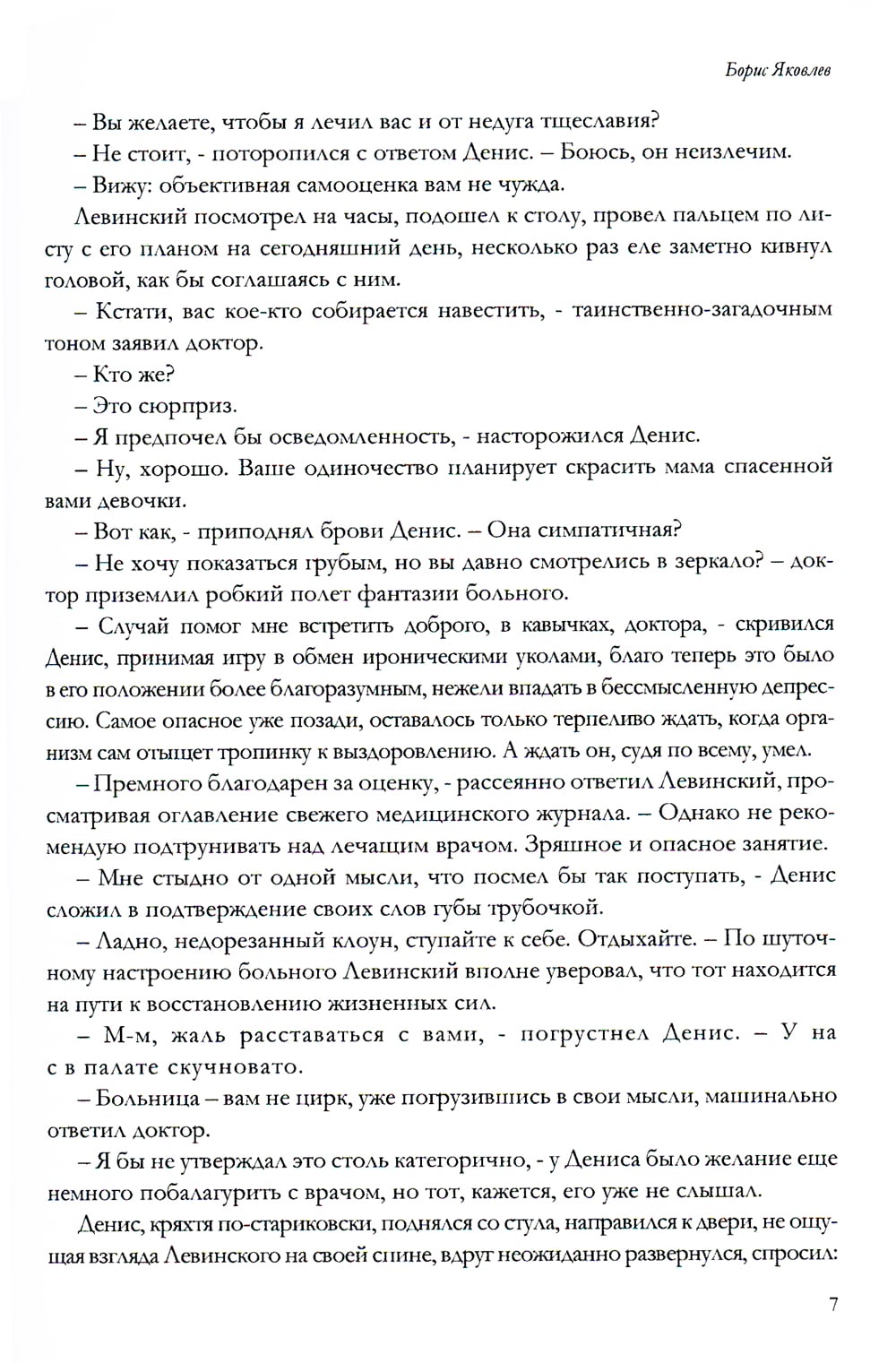 Борис Яковлев

– Вы желаете, чтобы я лечил вас и от недуга тщеславия?

– Не стоит, - поторопился с ответом Денис. – Боюсь, он неизлечим.

– Вижу: объективная самооценка вам не чужда.

Левинский посмотрел на часы, подошел к столу, провел пальцем по листу с его планом на сегодняшний день, несколько раз еле заметно кивнул головой, как бы соглашаясь с ним.

– Кстати, вас кое-кто собирается навестить, - таинственно-загадочным тоном заявил доктор.

– Кто же?

– Это сюрприз.

– Я предпочел бы осведомленность, - насторожился Денис.

– Ну, хорошо. Ваше одиночество планирует скрасить мама спасенной вами девочки.

– Вот как, - приподнял брови Денис. – Она симпатичная?

– Не хочу показаться грубым, но вы давно смотрелись в зеркало? – доктор приземлил робкий полет фантазии больного.

– Случай помог мне встретить доброго, в кавычках, доктора, - скривился Денис, принимая игру в обмен ироническими уколами, благо теперь это было в его положении более благоразумным, нежели впадать в бессмысленную депрессию. Самое опасное уже позади, оставалось только терпеливо ждать, когда организм сам отыщет тропинку к выздоровлению. А ждать он, судя по всему, умел.

– Премного благодарен за оценку, - рассеянно ответил Левинский, просматривая оглавление свежего медицинского журнала. – Однако не рекомендую подтрунивать над лечащим врачом. Зряшное и опасное занятие.

– Мне стыдно от одной мысли, что посмел бы так поступать, - Денис сложил в подтверждение своих слов губы трубочкой.

– Ладно, недорезанный клоун, ступайте к себе. Отдыхайте. – По шуточному настроению больного Левинский вполне уверовал, что тот находится на пути к восстановлению жизненных сил.

– М-м, жаль расставаться с вами, - погрустнел Денис. – У на с в палате скучновато.

– Больница – вам не цирк, уже погрузившись в свои мысли, машинально ответил доктор.

– Я бы не утверждал это столь категорично, - у Дениса было желание еще немного побалагурить с врачом, но тот, кажется, его уже не слышал.

Денис, кряхтя по-стариковски, поднялся со стула, направился к двери, не ощущая взгляда Левинского на своей спине, вдруг неожиданно развернулся, спросил:

7